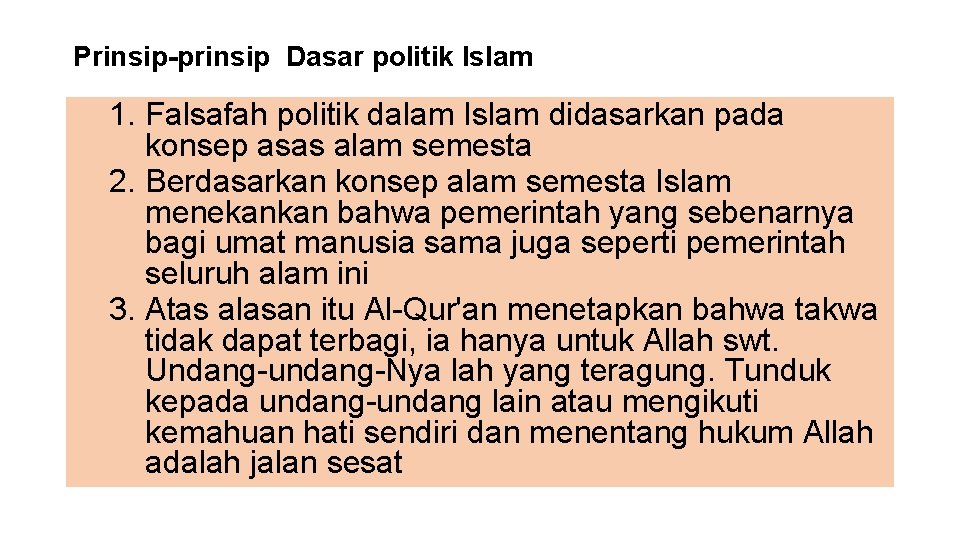 Prinsip-prinsip Dasar politik Islam

1. Falsafah politik dalam Islam didasarkan pada konsep asas alam semesta
2. Berdasarkan konsep alam semesta Islam menekankan bahwa pemerintah yang sebenarnya bagi umat manusia sama juga seperti pemerintah seluruh alam ini
3. Atas alasan itu Al-Qur'an menetapkan bahwa takwa tidak dapat terbagi, ia hanya untuk Allah swt. Undang-undang-Nya lah yang teragung. Tunduk kepada undang-undang lain atau mengikuti kemahuan hati sendiri dan menentang hukum Allah adalah jalan sesat